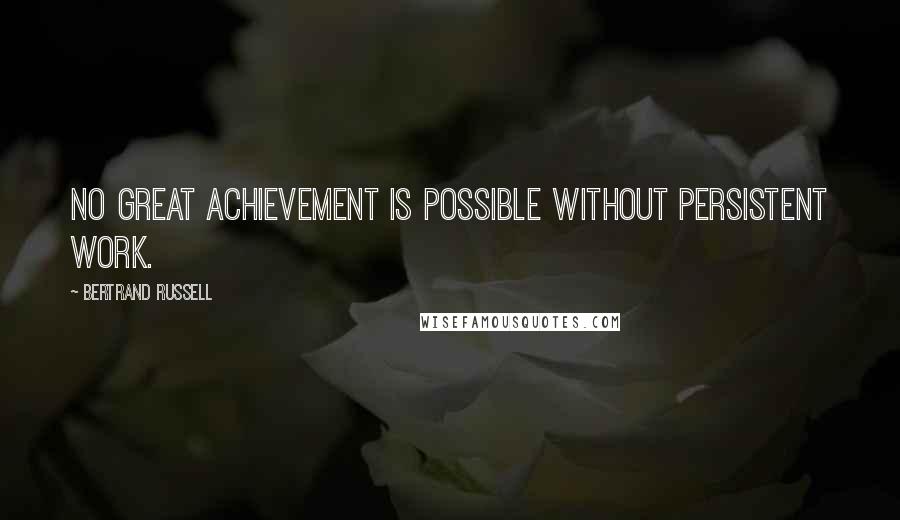 NO GREAT ACHIEVEMENT IS POSSIBLE WITHOUT PERSISTENT WORK.

~ BERTRAND RUSSELL

WISEFAMOUSQUOTES.COM